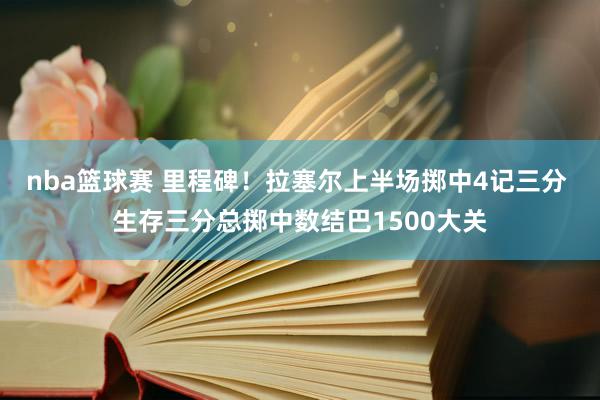 nba篮球赛 里程碑！拉塞尔上半场掷中4记三分 生存三分总掷中数结巴1500大关